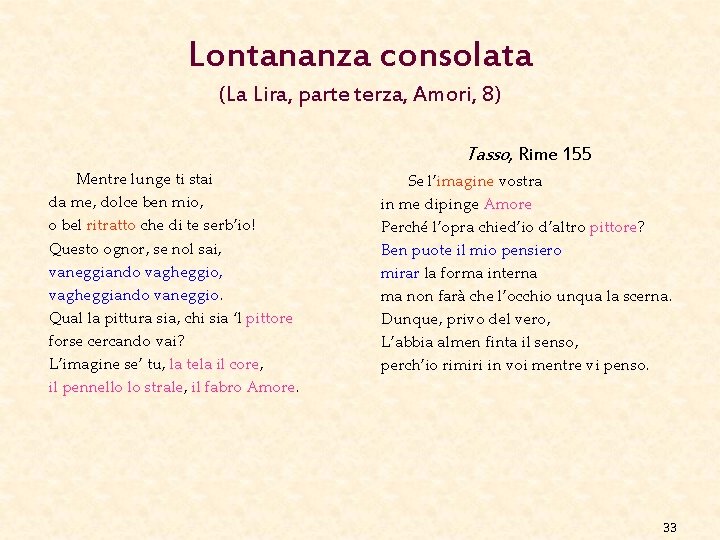 Lontananza consolata
(La Lira, parte terza, Amori, 8)

Mentre lunge ti stai
da me, dolce ben mio,
o bel ritratto che di te serb'io!
Questo ognor, se nol sai,
vaneggiando vagheggio,
vagheggiando vaneggio.
Qual la pittura sia, chi sia 'l pittore
forse cercando vai?
L'imagine se' tu, la tela il core,
il pennello lo strale, il fabro Amore.

Tasso, Rime 155

Se l'imagine vostra
in me dipinge Amore
Perché l'opra chied'io d'altro pittore?
Ben puote il mio pensiero
mirar la forma interna
ma non farà che l'occhio unqua la scerna.
Dunque, privo del vero,
L'abbia almen finta il senso,
perch'io rimiri in voi mentre vi penso.

33